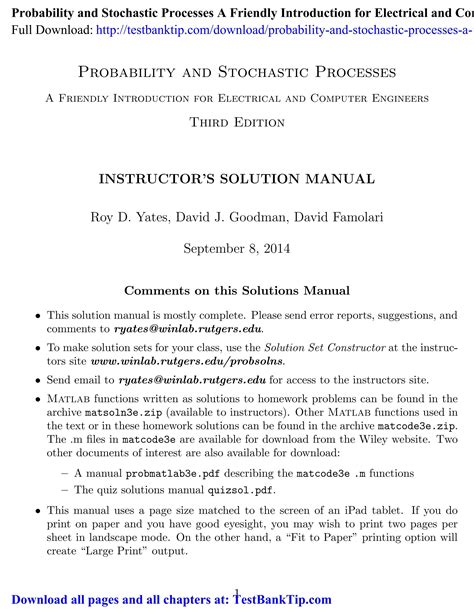 Probability and Stochastic Processes A Friendly Introduction for Electrical and Co
Full Download: http://testbanktip.com/download/probability-and-stochastic-processes-a-

Probability and Stochastic Processes

A Friendly Introduction for Electrical and Computer Engineers

Third Edition

INSTRUCTOR'S SOLUTION MANUAL

Roy D. Yates, David J. Goodman, David Famolari

September 8, 2014

Comments on this Solutions Manual

• This solution manual is mostly complete. Please send error reports, suggestions, and comments to ryates@winlab.rutgers.edu.

• To make solution sets for your class, use the Solution Set Constructor at the instructors site www.winlab.rutgers.edu/probsolns.

• Send email to ryates@winlab.rutgers.edu for access to the instructors site.

• Matlab functions written as solutions to homework problems can be found in the archive matsoln3e.zip (available to instructors). Other Matlab functions used in the text or in these homework solutions can be found in the archive matcode3e.zip. The .m files in matcode3e are available for download from the Wiley website. Two other documents of interest are also available for download:

– A manual probmatlab3e.pdf describing the matcode3e .m functions

– The quiz solutions manual quizsol.pdf.

• This manual uses a page size matched to the screen of an iPad tablet. If you do print on paper and you have good eyesight, you may wish to print two pages per sheet in landscape mode. On the other hand, a "Fit to Paper" printing option will create "Large Print" output.

1

Download all pages and all chapters at: TestBankTip.com